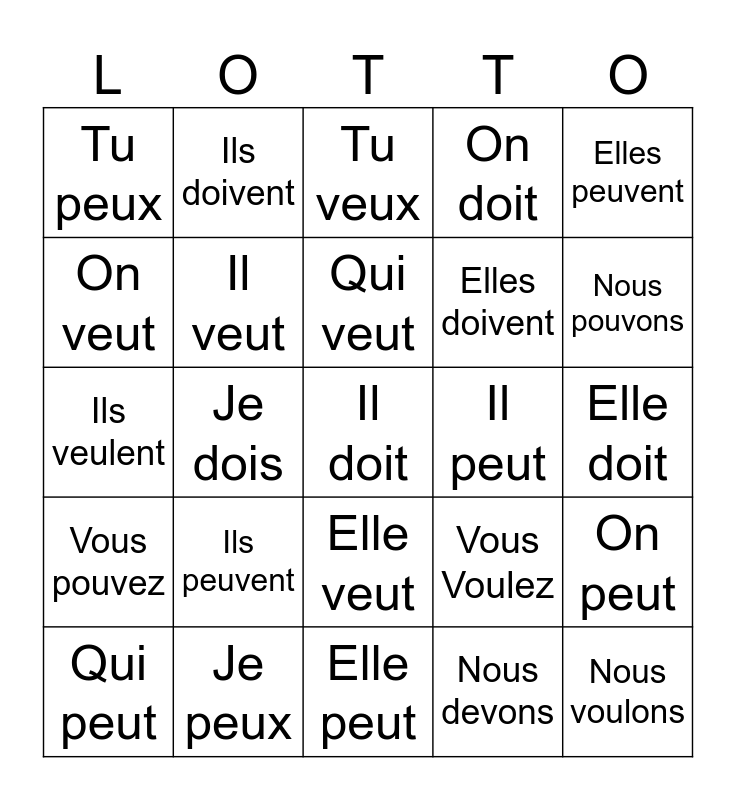 | L | O | T | T | O |
|---|---|---|---|---|
| Tu peux | Ils doivent | Tu veux | On doit | Elles peuvent |
| On veut | Il veut | Qui veut | Elles doivent | Nous pouvons |
| Ils veulent | Je dois | Il doit | Il peut | Elle doit |
| Vous pouvez | Ils peuvent | Elle veut | Vous Voulez | On peut |
| Qui peut | Je peux | Elle peut | Nous devons | Nous voulons |